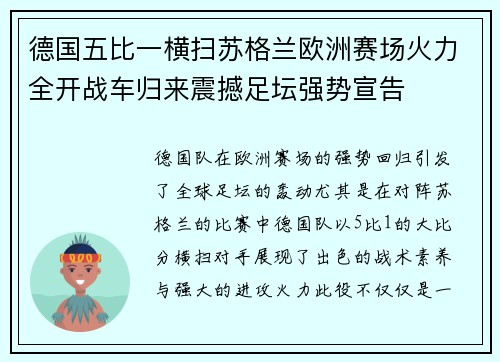 德国五比一横扫苏格兰欧洲赛场火力全开战车归来震撼足坛强势宣告

德国队在欧洲赛场的强势回归引发了全球足坛的轰动尤其是在对阵苏格兰的比赛中德国队以5比1的大比分横扫对手展现了出色的战术素养与强大的进攻火力此役不仅仅是一